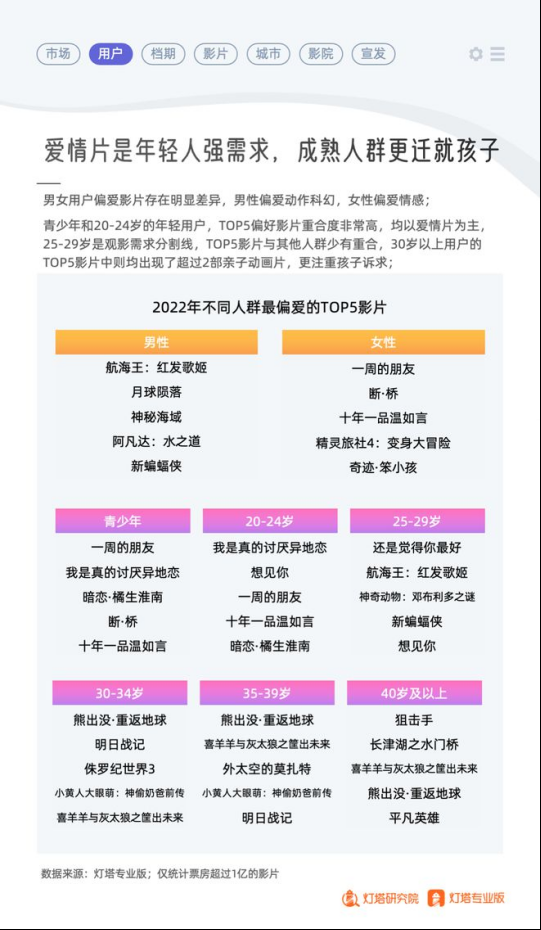 市场 用户 档期 影片 城市 影院 宣发

爱情片是年轻人强需求，成熟人群更迁就孩子

男女用户偏爱影片存在明显差异，男性偏爱动作科幻，女性偏爱情感；

青少年和20-24岁的年轻用户，TOP5偏好影片重合度非常高，均以爱情片为主，25-29岁是观影需求分割线，TOP5影片与其他人群少有重合，30岁以上用户的TOP5影片中则均出现了超过2部亲子动画片，更注重孩子诉求；

2022年不同人群最偏爱的TOP5影片

男性
航海王：红发歌姬
月球陨落
神秘海域
阿凡达：水之道
新蝙蝠侠

女性
一周的朋友
断·桥
十年一品温如言
精灵旅社4：变身大冒险
奇迹·笨小孩

青少年
一周的朋友
我是真的讨厌异地恋
暗恋·橘生淮南
断·桥
十年一品温如言

20-24岁
我是真的讨厌异地恋
想见你
一周的朋友
十年一品温如言
暗恋·橘生淮南

25-29岁
还是觉得你最好
航海王：红发歌姬
神奇动物：邓布利多之谜
新蝙蝠侠
想见你

30-34岁
熊出没·重返地球
明日战记
侏罗纪世界3
小黄人大眼萌：神偷奶爸前传
喜羊羊与灰太狼之筐出未来

35-39岁
熊出没·重返地球
喜羊羊与灰太狼之筐出未来
外太空的莫扎特
小黄人大眼萌：神偷奶爸前传
明日战记

40岁及以上
狙击手
长津湖之水门桥
喜羊羊与灰太狼之筐出未来
熊出没·重返地球
平凡英雄

数据来源：灯塔专业版；仅统计票房超过1亿的影片

灯塔研究院 灯塔专业版